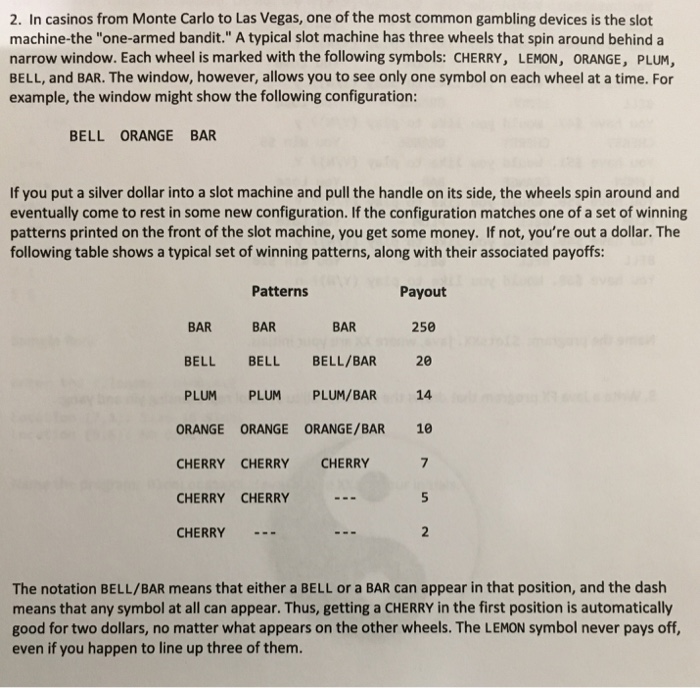 2. In casinos from Monte Carlo to Las Vegas, one of the most common gambling devices is the slot machine-the "one-armed bandit." A typical slot machine has three wheels that spin around behind a narrow window. Each wheel is marked with the following symbols: CHERRY, LEMON, ORANGE, PLUM, BELL, and BAR. The window, however, allows you to see only one symbol on each wheel at a time. For example, the window might show the following configuration:

BELL ORANGE BAR

If you put a silver dollar into a slot machine and pull the handle on its side, the wheels spin around and eventually come to rest in some new configuration. If the configuration matches one of a set of winning patterns printed on the front of the slot machine, you get some money. If not, you're out a dollar. The following table shows a typical set of winning patterns, along with their associated payoffs:

| Patterns | | | Payout |
|---|---|---|---|
| BAR | BAR | BAR | 250 |
| BELL | BELL | BELL/BAR | 20 |
| PLUM | PLUM | PLUM/BAR | 14 |
| ORANGE | ORANGE | ORANGE/BAR | 10 |
| CHERRY | CHERRY | CHERRY | 7 |
| CHERRY | CHERRY | --- | 5 |
| CHERRY | --- | --- | 2 |

The notation BELL/BAR means that either a BELL or a BAR can appear in that position, and the dash means that any symbol at all can appear. Thus, getting a CHERRY in the first position is automatically good for two dollars, no matter what appears on the other wheels. The LEMON symbol never pays off, even if you happen to line up three of them.